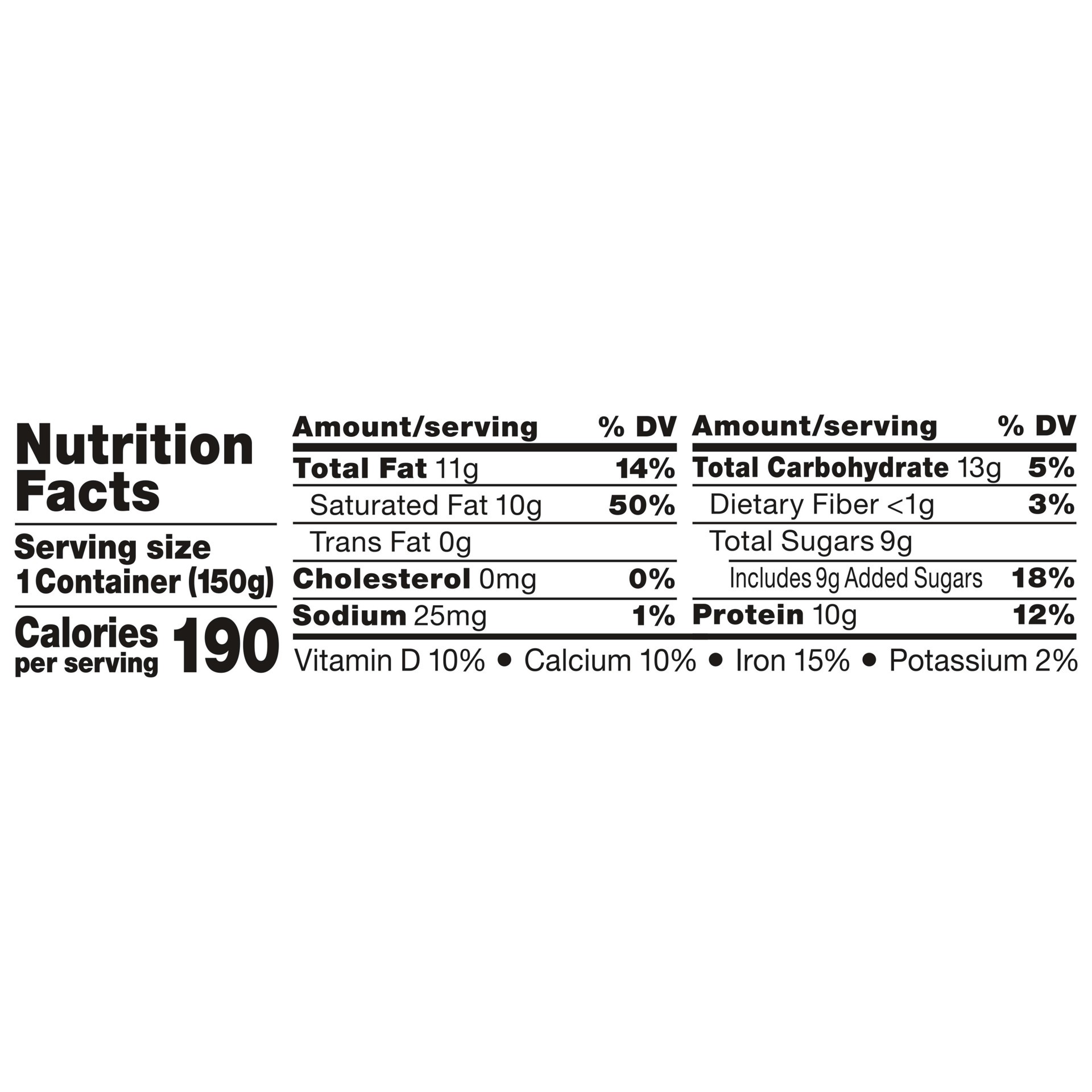 Nutrition Facts

Serving size
1 Container (150g)

Calories per serving 190

| Amount/serving | % DV |
|---|---|
| Total Fat 11g | 14% |
| Saturated Fat 10g | 50% |
| Trans Fat 0g | |
| Cholesterol 0mg | 0% |
| Sodium 25mg | 1% |

| Amount/serving | % DV |
|---|---|
| Total Carbohydrate 13g | 5% |
| Dietary Fiber <1g | 3% |
| Total Sugars 9g | |
| Includes 9g Added Sugars | 18% |
| Protein 10g | 12% |

Vitamin D 10% • Calcium 10% • Iron 15% • Potassium 2%